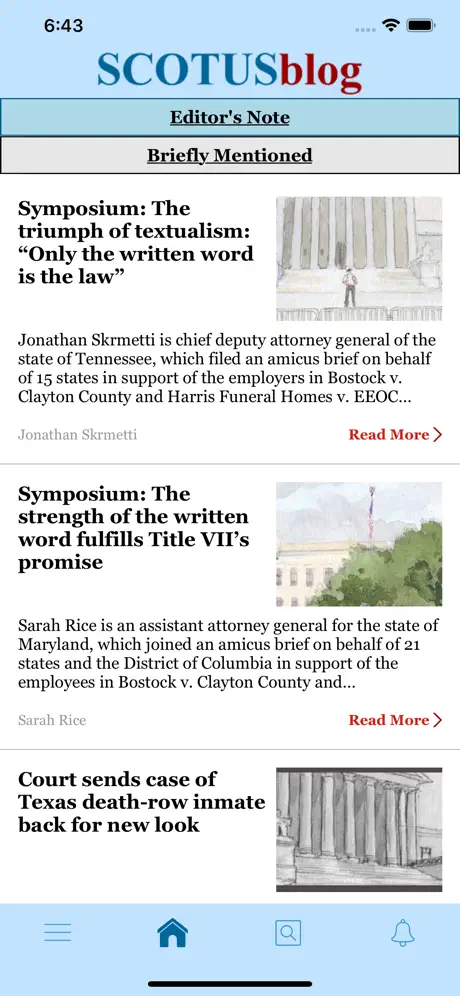 6:43

SCOTUSblog

Editor's Note

Briefly Mentioned

Symposium: The triumph of textualism: “Only the written word is the law”

Jonathan Skrmetti is chief deputy attorney general of the state of Tennessee, which filed an amicus brief on behalf of 15 states in support of the employers in Bostock v. Clayton County and Harris Funeral Homes v. EEOC...

Jonathan Skrmetti

Read More

Symposium: The strength of the written word fulfills Title VII’s promise

Sarah Rice is an assistant attorney general for the state of Maryland, which joined an amicus brief on behalf of 21 states and the District of Columbia in support of the employees in Bostock v. Clayton County and...

Sarah Rice

Read More

Court sends case of Texas death-row inmate back for new look